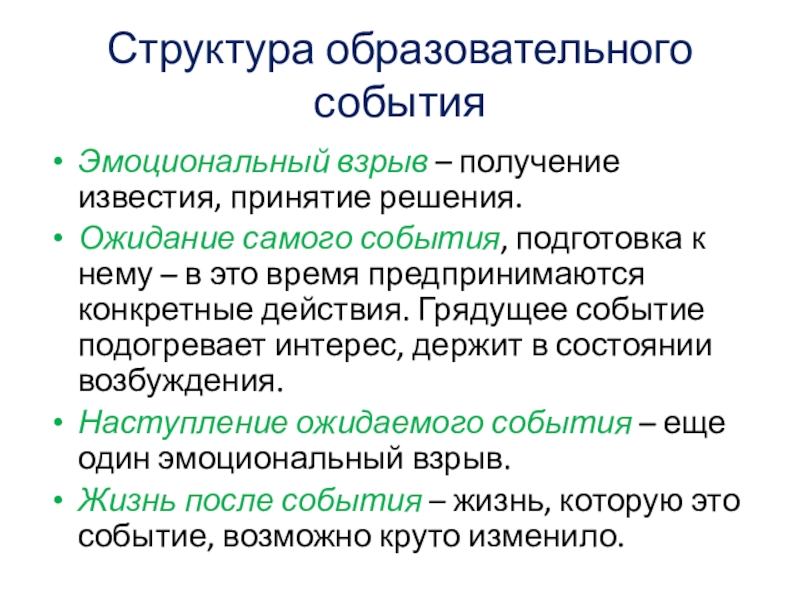 Структура образовательного события

• Эмоциональный взрыв – получение известия, принятие решения.
• Ожидание самого события, подготовка к нему – в это время предпринимаются конкретные действия. Грядущее событие подогревает интерес, держит в состоянии возбуждения.
• Наступление ожидаемого события – еще один эмоциональный взрыв.
• Жизнь после события – жизнь, которую это событие, возможно круто изменило.